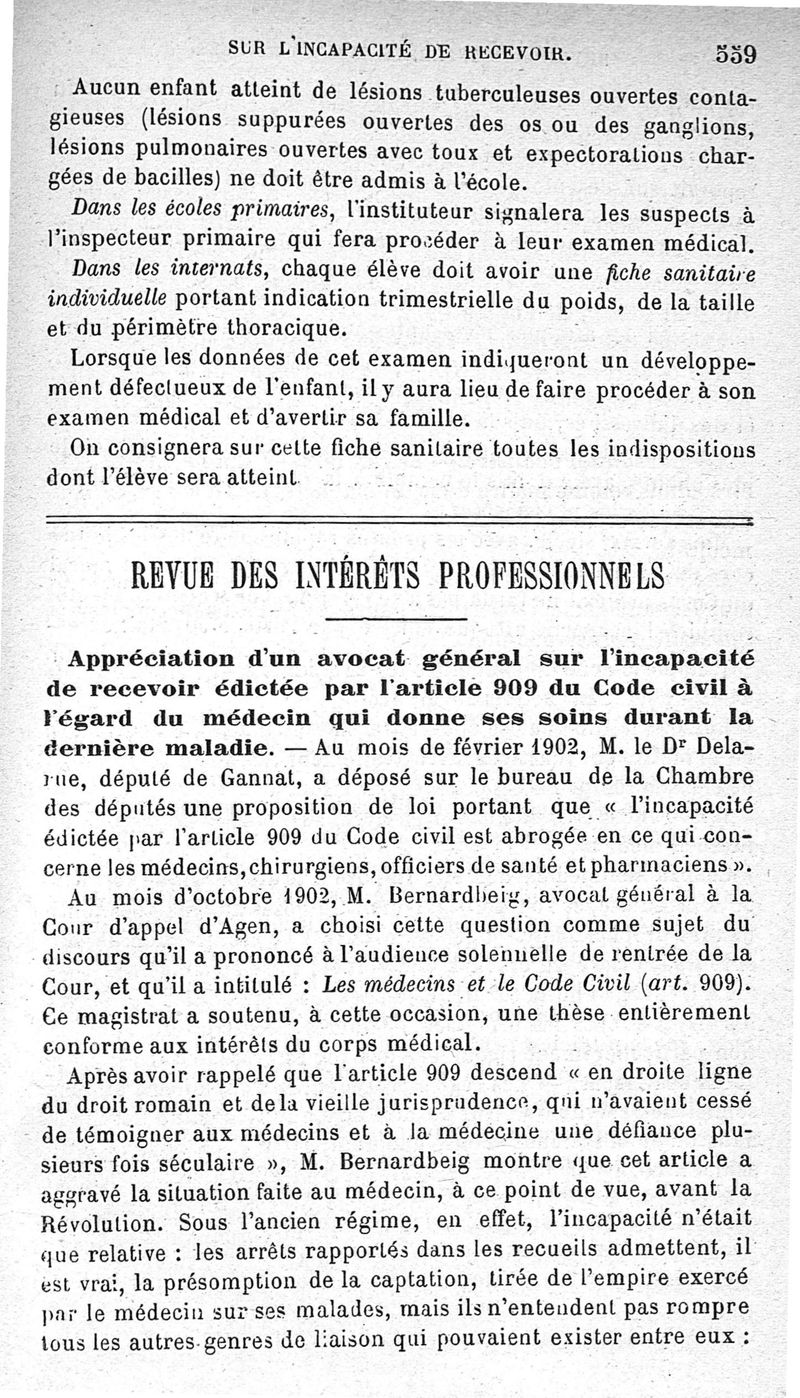 SUR L'INCAPACITÉ DE RECEVOIR. 559

Aucun enfant atteint de lésions tuberculeuses ouvertes contagieuses (lésions suppurées ouvertes des os ou des ganglions, lésions pulmonaires ouvertes avec toux et expectorations chargées de bacilles) ne doit être admis à l'école.

Dans les écoles primaires, l'instituteur signalera les suspects à l'inspecteur primaire qui fera procéder à leur examen médical.

Dans les internats, chaque élève doit avoir une fiche sanitaire individuelle portant indication trimestrielle du poids, de la taille et du périmètre thoracique.

Lorsque les données de cet examen indiqueront un développement défectueux de l'enfant, il y aura lieu de faire procéder à son examen médical et d'avertir sa famille.

On consignera sur cette fiche sanitaire toutes les indispositions dont l'élève sera atteint.

REVUE DES INTÉRÊTS PROFESSIONNELS

Appréciation d'un avocat général sur l'incapacité de recevoir édictée par l'article 909 du Code civil à l'égard du médecin qui donne ses soins durant la dernière maladie. — Au mois de février 1902, M. le Dr Delarue, député de Gannat, a déposé sur le bureau de la Chambre des députés une proposition de loi portant que « l'incapacité édictée par l'article 909 du Code civil est abrogée en ce qui concerne les médecins, chirurgiens, officiers de santé et pharmaciens ».

Au mois d'octobre 1902, M. Bernardbeig, avocat général à la Cour d'appel d'Agen, a choisi cette question comme sujet du discours qu'il a prononcé à l'audience solennelle de rentrée de la Cour, et qu'il a intitulé : Les médecins et le Code Civil (art. 909). Ce magistrat a soutenu, à cette occasion, une thèse entièrement conforme aux intérêts du corps médical.

Après avoir rappelé que l'article 909 descend « en droite ligne du droit romain et de la vieille jurisprudence, qui n'avaient cessé de témoigner aux médecins et à la médecine une défiance plusieurs fois séculaire », M. Bernardbeig montre que cet article a aggravé la situation faite au médecin, à ce point de vue, avant la Révolution. Sous l'ancien régime, en effet, l'incapacité n'était que relative : les arrêts rapportés dans les recueils admettent, il est vrai, la présomption de la captation, tirée de l'empire exercé par le médecin sur ses malades, mais ils n'entendent pas rompre tous les autres genres de liaison qui pouvaient exister entre eux :